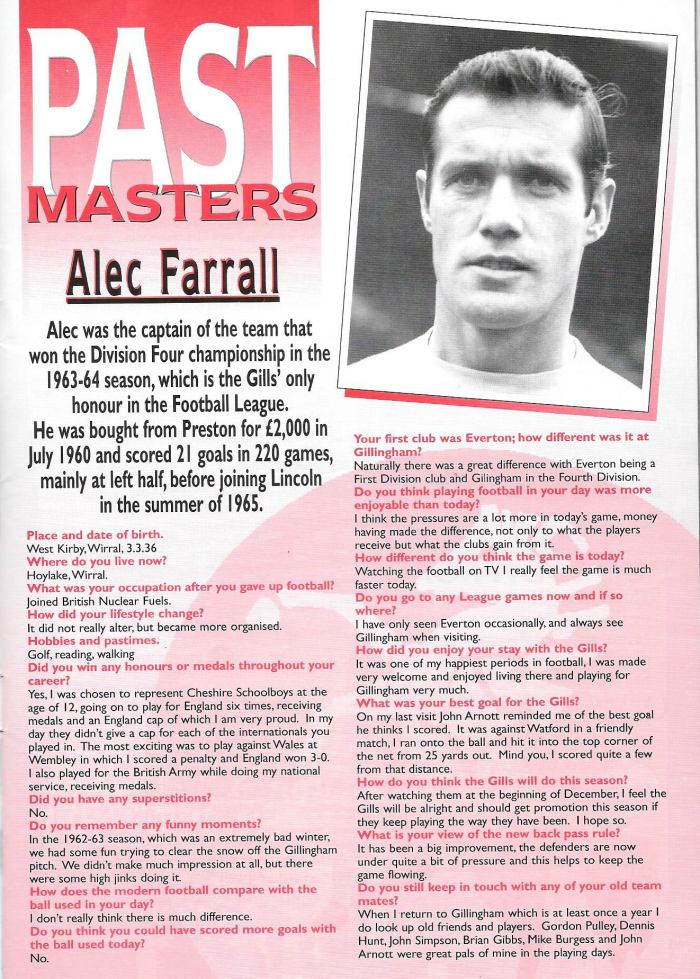 PAST MASTERS

Alec Farrall

Alec was the captain of the team that won the Division Four championship in the 1963-64 season, which is the Gills' only honour in the Football League.
He was bought from Preston for £2,000 in July 1960 and scored 21 goals in 220 games, mainly at left half, before joining Lincoln in the summer of 1965.

Place and date of birth.
West Kirby, Wirral, 3.3.36
Where do you live now?
Hoylake, Wirral.
What was your occupation after you gave up football?
Joined British Nuclear Fuels.
How did your lifestyle change?
It did not really alter, but became more organised.
Hobbies and pastimes.
Golf, reading, walking
Did you win any honours or medals throughout your career?
Yes, I was chosen to represent Cheshire Schoolboys at the age of 12, going on to play for England six times, receiving medals and an England cap of which I am very proud. In my day they didn't give a cap for each of the internationals you played in. The most exciting was to play against Wales at Wembley in which I scored a penalty and England won 3-0. I also played for the British Army while doing my national service, receiving medals.
Did you have any superstitions?
No.
Do you remember any funny moments?
In the 1962-63 season, which was an extremely bad winter, we had some fun trying to clear the snow off the Gillingham pitch. We didn't make much impression at all, but there were some high jinks doing it.
How does the modern football compare with the ball used in your day?
I don't really think there is much difference.
Do you think you could have scored more goals with the ball used today?
No.

Your first club was Everton; how different was it at Gillingham?
Naturally there was a great difference with Everton being a First Division club and Gilingham in the Fourth Division.
Do you think playing football in your day was more enjoyable than today?
I think the pressures are a lot more in today's game, money having made the difference, not only to what the players receive but what the clubs gain from it.
How different do you think the game is today?
Watching the football on TV I really feel the game is much faster today.
Do you go to any League games now and if so where?
I have only seen Everton occasionally, and always see Gillingham when visiting.
How did you enjoy your stay with the Gills?
It was one of my happiest periods in football, I was made very welcome and enjoyed living there and playing for Gillingham very much.
What was your best goal for the Gills?
On my last visit John Arnott reminded me of the best goal he thinks I scored. It was against Watford in a friendly match, I ran onto the ball and hit it into the top corner of the net from 25 yards out. Mind you, I scored quite a few from that distance.
How do you think the Gills will do this season?
After watching them at the beginning of December, I feel the Gills will be alright and should get promotion this season if they keep playing the way they have been. I hope so.
What is your view of the new back pass rule?
It has been a big improvement, the defenders are now under quite a bit of pressure and this helps to keep the game flowing.
Do you still keep in touch with any of your old team mates?
When I return to Gillingham which is at least once a year I do look up old friends and players. Gordon Pulley, Dennis Hunt, John Simpson, Brian Gibbs, Mike Burgess and John Arnott were great pals of mine in the playing days.